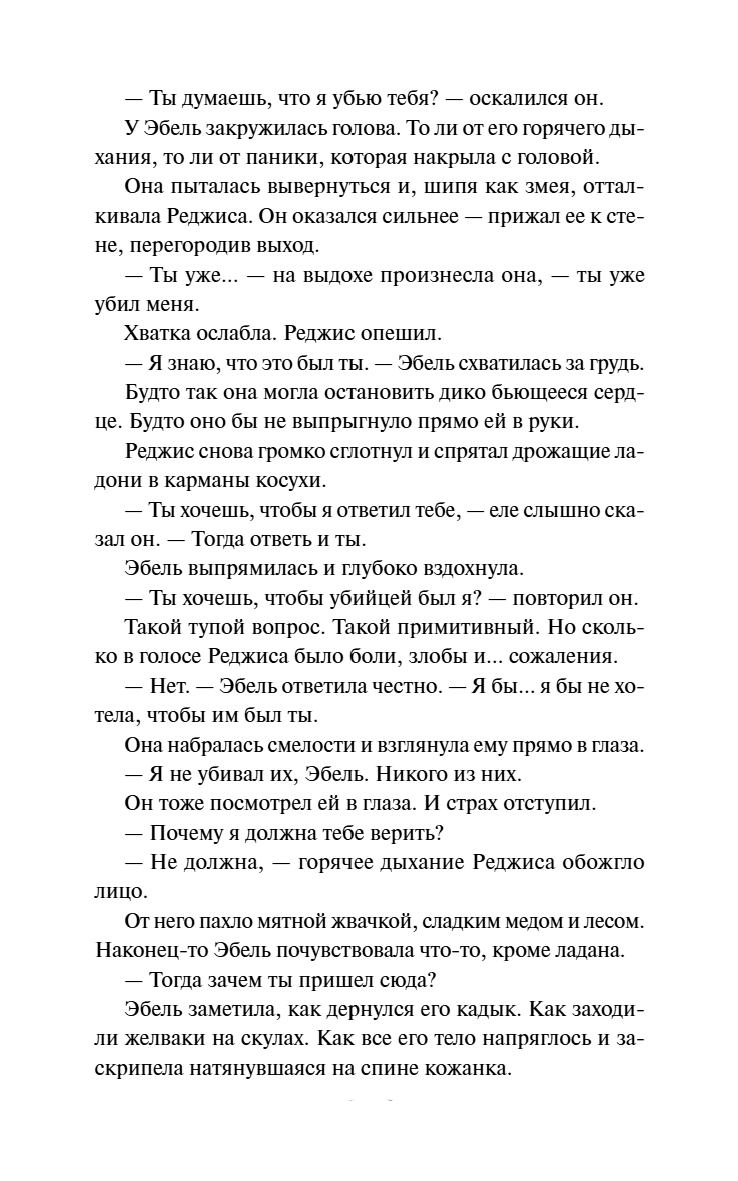 — Ты думаешь, что я убью тебя? — оскалился он.

У Эбель закружилась голова. То ли от его горячего дыхания, то ли от паники, которая накрыла с головой.

Она пыталась вывернуться и, шипя как змея, отталкивала Реджиса. Он оказался сильнее — прижал ее к стене, перегородив выход.

— Ты уже... — на выдохе произнесла она, — ты уже убил меня.

Хватка ослабла. Реджис опешил.

— Я знаю, что это был ты. — Эбель схватилась за грудь.

Будто так она могла остановить дико бьющееся сердце. Будто оно бы не выпрыгнуло прямо ей в руки.

Реджис снова громко сглотнул и спрятал дрожащие ладони в карманы косухи.

— Ты хочешь, чтобы я ответил тебе, — еле слышно сказал он. — Тогда ответь и ты.

Эбель выпрямилась и глубоко вздохнула.

— Ты хочешь, чтобы убийцей был я? — повторил он.

Такой тупой вопрос. Такой примитивный. Но сколько в голосе Реджиса было боли, злобы и... сожаления.

— Нет. — Эбель ответила честно. — Я бы... я бы не хотела, чтобы им был ты.

Она набралась смелости и взглянула ему прямо в глаза.

— Я не убивал их, Эбель. Никого из них.

Он тоже посмотрел ей в глаза. И страх отступил.

— Почему я должна тебе верить?

— Не должна, — горячее дыхание Реджиса обожгло лицо.

От него пахло мятной жвачкой, сладким медом и лесом. Наконец-то Эбель почувствовала что-то, кроме ладана.

— Тогда зачем ты пришел сюда?

Эбель заметила, как дернулся его кадык. Как заходили желваки на скулах. Как все его тело напряглось и заскрипела натянувшаяся на спине кожанка.